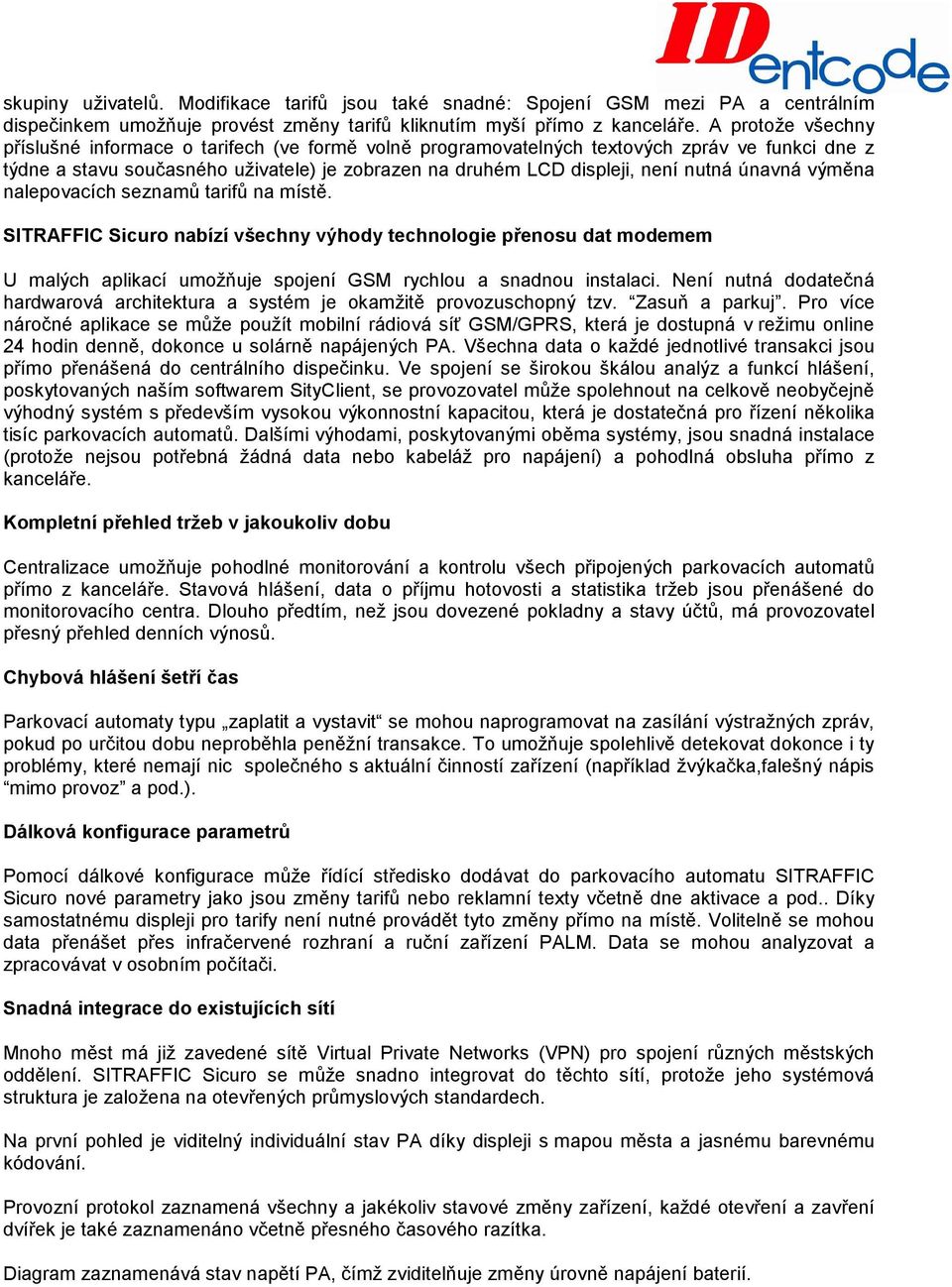 IDentcode

skupiny uživatelů. Modifikace tarifů jsou také snadné: Spojení GSM mezi PA a centrálním dispečinkem umožňuje provést změny tarifů kliknutím myší přímo z kanceláře. A protože všechny příslušné informace o tarifech (ve formě volně programovatelných textových zpráv ve funkci dne z týdne a stavu současného uživatele) je zobrazen na druhém LCD displeji, není nutná únavná výměna nalepovacích seznamů tarifů na místě.

SITRAFFIC Sicuro nabízí všechny výhody technologie přenosu dat modemem

U malých aplikací umožňuje spojení GSM rychlou a snadnou instalaci. Není nutná dodatečná hardwarová architektura a systém je okamžitě provozuschopný tzv. “Zasuň a parkuj”. Pro více náročné aplikace se může použít mobilní rádiová síť GSM/GPRS, která je dostupná v režimu online 24 hodin denně, dokonce u solárně napájených PA. Všechna data o každé jednotlivé transakci jsou přímo přenášená do centrálního dispečinku. Ve spojení se širokou škálou analýz a funkcí hlášení, poskytovaných naším softwarem SityClient, se provozovatel může spolehnout na celkově neobyčejně výhodný systém s především vysokou výkonnostní kapacitou, která je dostatečná pro řízení několika tisíc parkovacích automatů. Dalšími výhodami, poskytovanými oběma systémy, jsou snadná instalace (protože nejsou potřebná žádná data nebo kabeláž pro napájení) a pohodlná obsluha přímo z kanceláře.

Kompletní přehled tržeb v jakoukoliv dobu

Centralizace umožňuje pohodlné monitorování a kontrolu všech připojených parkovacích automatů přímo z kanceláře. Stavová hlášení, data o příjmu hotovosti a statistika tržeb jsou přenášené do monitorovacího centra. Dlouho předtím, než jsou dovezené pokladny a stavy účtů, má provozovatel přesný přehled denních výnosů.

Chybová hlášení šetří čas

Parkovací automaty typu „zaplatit a vystavit“ se mohou naprogramovat na zasílání výstražných zpráv, pokud po určitou dobu neproběhla peněžní transakce. To umožňuje spolehlivě detekovat dokonce i ty problémy, které nemají nic společného s aktuální činností zařízení (například žvýkačka,falešný nápis “mimo provoz” a pod.).

Dálková konfigurace parametrů

Pomocí dálkové konfigurace může řídící středisko dodávat do parkovacího automatu SITRAFFIC Sicuro nové parametry jako jsou změny tarifů nebo reklamní texty včetně dne aktivace a pod.. Díky samostatnému displeji pro tarify není nutné provádět tyto změny přímo na místě. Volitelně se mohou data přenášet přes infračervené rozhraní a ruční zařízení PALM. Data se mohou analyzovat a zpracovávat v osobním počítači.

Snadná integrace do existujících sítí

Mnoho měst má již zavedené sítě Virtual Private Networks (VPN) pro spojení různých městských oddělení. SITRAFFIC Sicuro se může snadno integrovat do těchto sítí, protože jeho systémová struktura je založena na otevřených průmyslových standardech.

Na první pohled je viditelný individuální stav PA díky displeji s mapou města a jasnému barevnému kódování.

Provozní protokol zaznamená všechny a jakékoliv stavové změny zařízení, každé otevření a zavření dvířek je také zaznamenáno včetně přesného časového razítka.

Diagram zaznamenává stav napětí PA, čímž zviditelňuje změny úrovně napájení baterií.